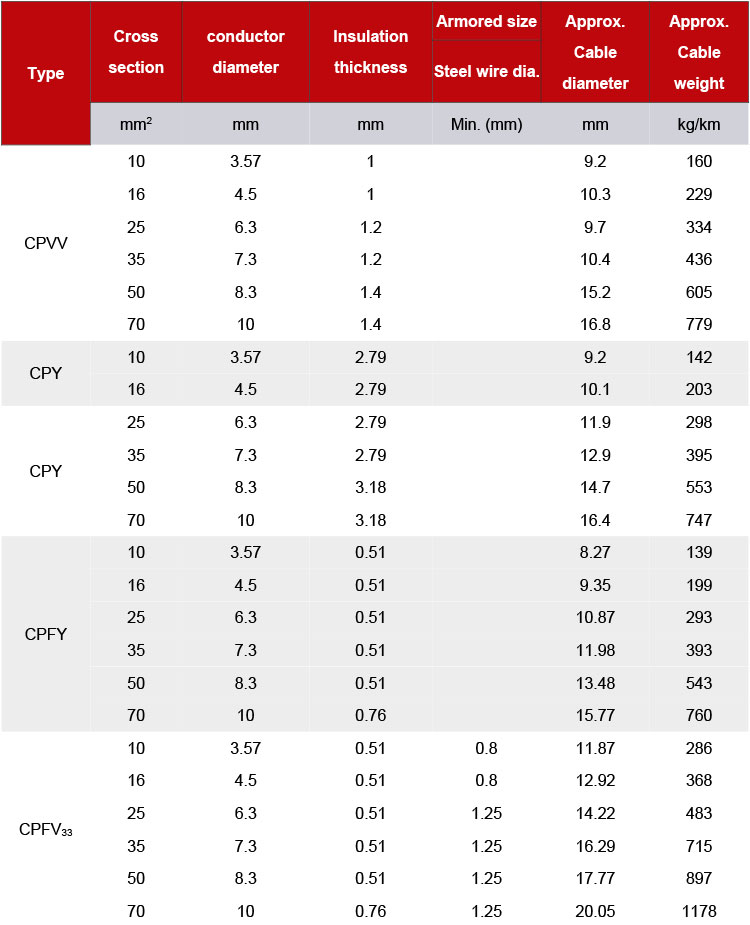 | Type | Cross section | conductor diameter | Insulation thickness | Armored size Steel wire dia. | Approx. Cable diameter | Approx. Cable weight |
|---|---|---|---|---|---|---|
| | $mm^2$ | mm | mm | Min. (mm) | mm | kg/km |
| CPVV | 10 | 3.57 | 1 | | 9.2 | 160 |
| | 16 | 4.5 | 1 | | 10.3 | 229 |
| | 25 | 6.3 | 1.2 | | 9.7 | 334 |
| | 35 | 7.3 | 1.2 | | 10.4 | 436 |
| | 50 | 8.3 | 1.4 | | 15.2 | 605 |
| | 70 | 10 | 1.4 | | 16.8 | 779 |
| CPY | 10 | 3.57 | 2.79 | | 9.2 | 142 |
| | 16 | 4.5 | 2.79 | | 10.1 | 203 |
| CPY | 25 | 6.3 | 2.79 | | 11.9 | 298 |
| | 35 | 7.3 | 2.79 | | 12.9 | 395 |
| | 50 | 8.3 | 3.18 | | 14.7 | 553 |
| | 70 | 10 | 3.18 | | 16.4 | 747 |
| CPFY | 10 | 3.57 | 0.51 | | 8.27 | 139 |
| | 16 | 4.5 | 0.51 | | 9.35 | 199 |
| | 25 | 6.3 | 0.51 | | 10.87 | 293 |
| | 35 | 7.3 | 0.51 | | 11.98 | 393 |
| | 50 | 8.3 | 0.51 | | 13.48 | 543 |
| | 70 | 10 | 0.76 | | 15.77 | 760 |
| $CPFV_{33}$ | 10 | 3.57 | 0.51 | 0.8 | 11.87 | 286 |
| | 16 | 4.5 | 0.51 | 0.8 | 12.92 | 368 |
| | 25 | 6.3 | 0.51 | 1.25 | 14.22 | 483 |
| | 35 | 7.3 | 0.51 | 1.25 | 16.29 | 715 |
| | 50 | 8.3 | 0.51 | 1.25 | 17.77 | 897 |
| | 70 | 10 | 0.76 | 1.25 | 20.05 | 1178 |